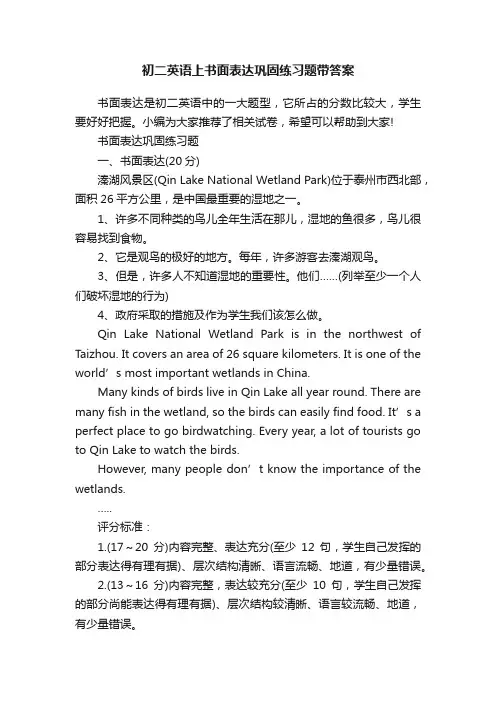 初二英语上书面表达巩固练习题带答案

书面表达是初二英语中的一大题型，它所占的分数比较大，学生要好好把握。小编为大家推荐了相关试卷，希望可以帮助到大家!

书面表达巩固练习题

一、书面表达(20 分)

溱湖风景区(Qin Lake National Wetland Park)位于泰州市西北部，面积 26 平方公里，是中国最重要的湿地之一。

1、许多不同种类的鸟儿全年生活在那儿，湿地的鱼很多，鸟儿很容易找到食物。

2、它是观鸟的极好的地方。每年，许多游客去溱湖观鸟。

3、但是，许多人不知道湿地的重要性。他们……(列举至少一个人们破坏湿地的行为)

4、政府采取的措施及作为学生我们该怎么做。

Qin Lake National Wetland Park is in the northwest of Taizhou. It covers an area of 26 square kilometers. It is one of the world’s most important wetlands in China.

Many kinds of birds live in Qin Lake all year round. There are many fish in the wetland, so the birds can easily find food. It’s a perfect place to go birdwatching. Every year, a lot of tourists go to Qin Lake to watch the birds.

However, many people don’t know the importance of the wetlands.

…..

评分标准：

1.(17～20 分)内容完整、表达充分(至少 12 句，学生自己发挥的部分表达得有理有据)、层次结构清晰、语言流畅、地道，有少量错误。

2.(13～16 分)内容完整，表达较充分(至少 10 句，学生自己发挥的部分尚能表达得有理有据)、层次结构较清晰、语言较流畅、地道，有少量错误。